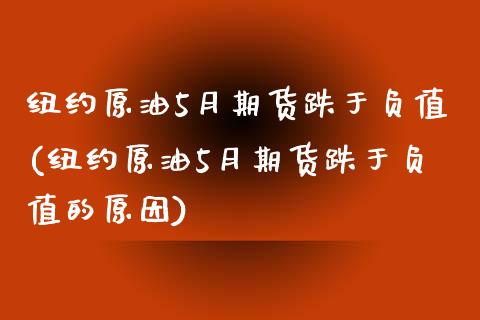 纽约原油5月期货跌于负值(纽约原油5月期货跌于负值的原因)